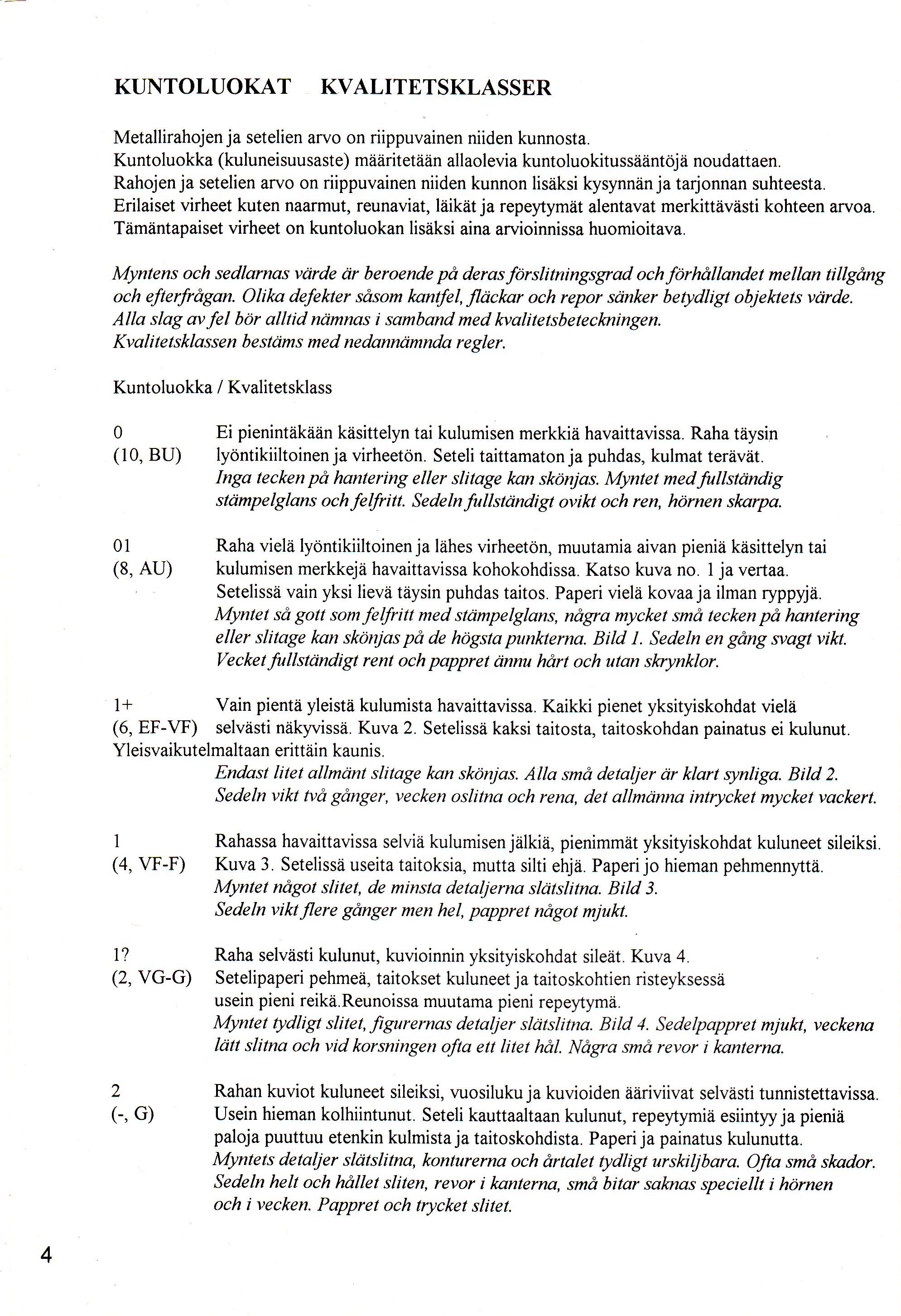 KUNTOLUOKAT KVALITETSKLASSER

Metallirahojen ja setelien arvo on riippuvainen niiden kunnosta.
Kuntoluokka (kuluneisuusaste) määritetään allaolevia kuntoluokitussääntöjä noudattaen.
Rahojen ja setelien arvo on riippuvainen niiden kunnon lisäksi kysynnän ja tarjonnan suhteesta.
Erilaiset virheet kuten naarmut, reunaviat, läikät ja repeytymät alentavat merkittävästi kohteen arvoa.
Tämäntapaiset virheet on kuntoluokan lisäksi aina arvioinnissa huomioitava.

Myntens och sedlarnas värde är beroende på deras förslitningsgrad och förhållandet mellan tillgång och efterfrågan. Olika defekter såsom kantfel, fläckar och repor sänker betydligt objektets värde.
Alla slag av fel bör alltid nämnas i samband med kvalitetsbeteckningen.
Kvalitetsklassen bestäms med nedannämnda regler.

Kuntoluokka / Kvalitetsklass

0
(10, BU)
Ei pienintäkään käsittelyn tai kulumisen merkkiä havaittavissa. Raha täysin lyöntikiiltoinen ja virheetön. Seteli taittamaton ja puhdas, kulmat terävät.
Inga tecken på hantering eller slitage kan skönjas. Myntet med fullständig stämpelglans och felfritt. Sedeln fullständigt ovikt och ren, hörnen skarpa.

01
(8, AU)
Raha vielä lyöntikiiltoinen ja lähes virheetön, muutamia aivan pieniä käsittelyn tai kulumisen merkkejä havaittavissa kohokohdissa. Katso kuva no. 1 ja vertaa.
Setelissä vain yksi lievä täysin puhdas taitos. Paperi vielä kovaa ja ilman ryppyjä.
Myntet så gott som felfritt med stämpelglans, några mycket små tecken på hantering eller slitage kan skönjas på de högsta punkterna. Bild 1. Sedeln en gång svagt vikt.
Vecket fullständigt rent och pappret ännu hårt och utan skrynklor.

1+
(6, EF-VF)
Vain pientä yleistä kulumista havaittavissa. Kaikki pienet yksityiskohdat vielä selvästi näkyvissä. Kuva 2. Setelissä kaksi taitosta, taitoskohdan painatus ei kulunut. Yleisvaikutelmaltaan erittäin kaunis.
Endast litet allmänt slitage kan skönjas. Alla små detaljer är klart synliga. Bild 2.
Sedeln vikt två gånger, vecken oslitna och rena, det allmänna intrycket mycket vackert.

1
(4, VF-F)
Rahassa havaittavissa selviä kulumisen jälkiä, pienimmät yksityiskohdat kuluneet sileiksi.
Kuva 3. Setelissä useita taitoksia, mutta silti ehjä. Paperi jo hieman pehmennyttä.
Myntet något slitet, de minsta detaljerna slätslitna. Bild 3.
Sedeln vikt flere gånger men hel, pappret något mjukt.

1?
(2, VG-G)
Raha selvästi kulunut, kuvioinnin yksityiskohdat sileät. Kuva 4.
Setelipaperi pehmeä, taitokset kuluneet ja taitoskohtien risteyksessä usein pieni reikä.Reunoissa muutama pieni repeytymä.
Myntet tydligt slitet, figurernas detaljer slätslitna. Bild 4. Sedelpappret mjukt, veckena lätt slitna och vid korsningen ofta ett litet hål. Några små revor i kanterna.

2
(-, G)
Rahan kuviot kuluneet sileiksi, vuosiluku ja kuvioiden ääriviivat selvästi tunnistettavissa.
Usein hieman kolhiintunut. Seteli kauttaaltaan kulunut, repeytymiä esiintyy ja pieniä paloja puuttuu etenkin kulmista ja taitoskohdista. Paperi ja painatus kulunutta.
Myntets detaljer slätslitna, konturerna och årtalet tydligt urskiljbara. Ofta små skador.
Sedeln helt och hållet sliten, revor i kanterna, små bitar saknas speciellt i hörnen och i vecken. Pappret och trycket slitet.

4